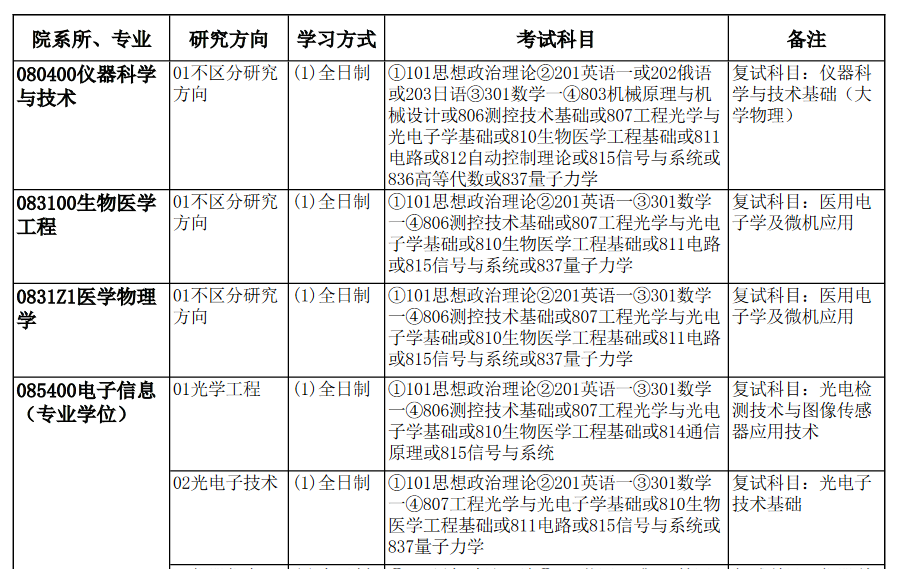 | 院系所、专业 | 研究方向 | 学习方式 | 考试科目 | 备注 |
|---|---|---|---|---|
| 080400仪器科学与技术 | 01不区分研究方向 | (1)全日制 | ①101思想政治理论②201英语一或202俄语或203日语③301数学一④803机械原理与机械设计或806测控技术基础或807工程光学与光电子学基础或810生物医学工程基础或811电路或812自动控制理论或815信号与系统或836高等代数或837量子力学 | 复试科目：仪器科学与技术基础（大学物理） |
| 083100生物医学工程 | 01不区分研究方向 | (1)全日制 | ①101思想政治理论②201英语一③301数学一④806测控技术基础或807工程光学与光电子学基础或810生物医学工程基础或811电路或815信号与系统或837量子力学 | 复试科目：医用电子学及微机应用 |
| 0831Z1医学物理学 | 01不区分研究方向 | (1)全日制 | ①101思想政治理论②201英语一③301数学一④806测控技术基础或807工程光学与光电子学基础或810生物医学工程基础或811电路或815信号与系统或837量子力学 | 复试科目：医用电子学及微机应用 |
| 085400电子信息（专业学位） | 01光学工程 | (1)全日制 | ①101思想政治理论②201英语一③301数学一④806测控技术基础或807工程光学与光电子学基础或810生物医学工程基础或814通信原理或815信号与系统 | 复试科目：光电检测技术与图像传感器应用技术 |
| | 02光电子技术 | (1)全日制 | ①101思想政治理论②201英语一③301数学一④807工程光学与光电子学基础或810生物医学工程基础或811电路或815信号与系统或837量子力学 | 复试科目：光电子技术基础 |